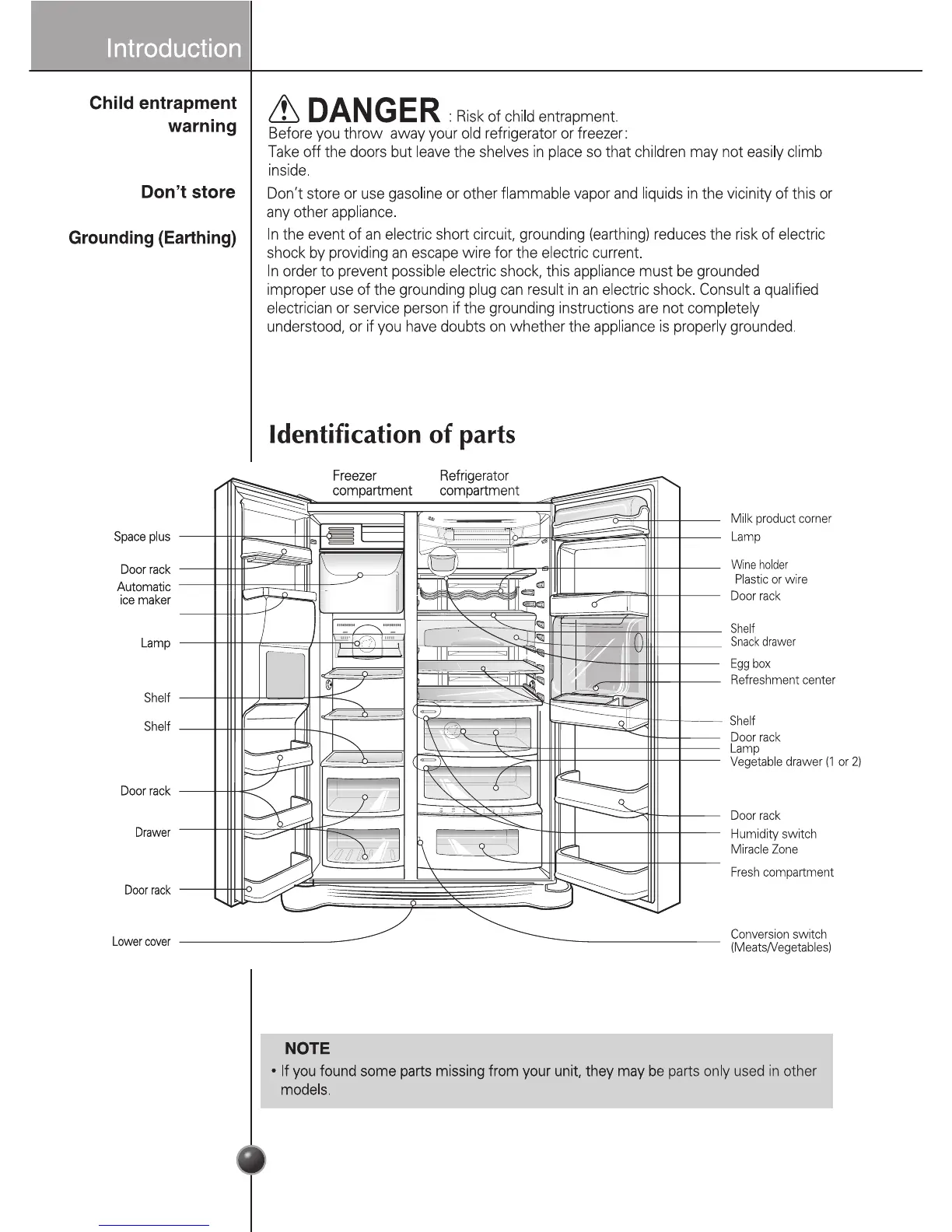 Introduction

Child entrapment warning

DANGER : Risk of child entrapment.
Before you throw away your old refrigerator or freezer:
Take off the doors but leave the shelves in place so that children may not easily climb inside.

Don't store

Don't store or use gasoline or other flammable vapor and liquids in the vicinity of this or any other appliance.

Grounding (Earthing)

In the event of an electric short circuit, grounding (earthing) reduces the risk of electric shock by providing an escape wire for the electric current.
In order to prevent possible electric shock, this appliance must be grounded improper use of the grounding plug can result in an electric shock. Consult a qualified electrician or service person if the grounding instructions are not completely understood, or if you have doubts on whether the appliance is properly grounded.

Identification of parts

Freezer compartment
Refrigerator compartment

Space plus
Door rack
Automatic ice maker
Lamp
Shelf
Shelf
Door rack
Drawer
Door rack
Lower cover

Milk product corner
Lamp
Wine holder
Plastic or wire
Door rack
Shelf
Snack drawer
Egg box
Refreshment center
Shelf
Door rack
Lamp
Vegetable drawer (1 or 2)
Door rack
Humidity switch
Miracle Zone
Fresh compartment
Conversion switch (Meats/Vegetables)

NOTE
• If you found some parts missing from your unit, they may be parts only used in other models.